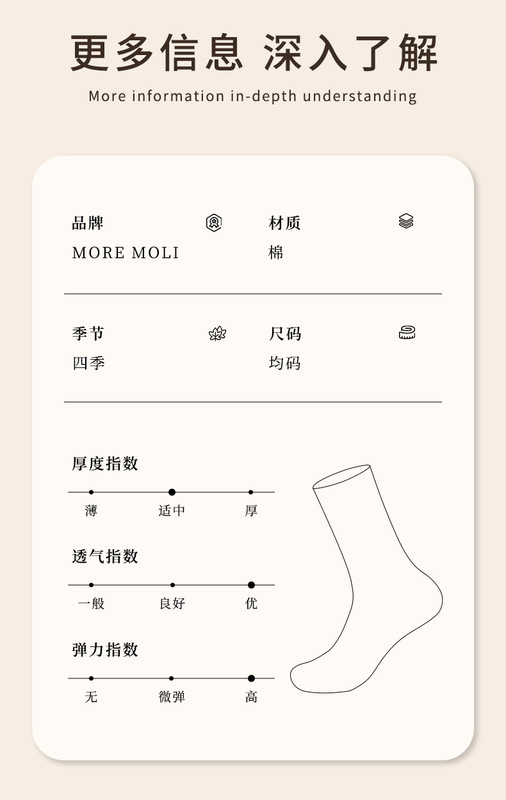 更多信息 深入了解

More information in-depth understanding

品牌
MORE MOLI

材质
棉

季节
四季

尺码
均码

厚度指数
薄 适中 厚

透气指数
一般 良好 优

弹力指数
无 微弹 高